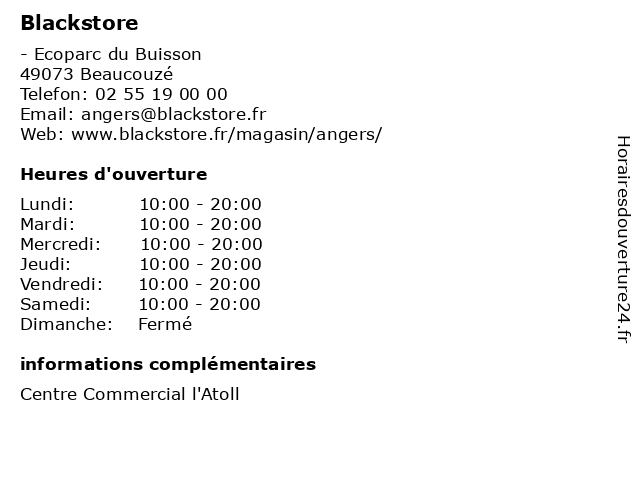 Blackstore

- Ecoparc du Buisson
49073 Beaucouzé
Telefon: 02 55 19 00 00
Email: angers@blackstore.fr
Web: www.blackstore.fr/magasin/angers/

Heures d'ouverture

Lundi: 10:00 - 20:00
Mardi: 10:00 - 20:00
Mercredi: 10:00 - 20:00
Jeudi: 10:00 - 20:00
Vendredi: 10:00 - 20:00
Samedi: 10:00 - 20:00
Dimanche: Fermé

informations complémentaires

Centre Commercial l'Atoll

Horairesdouverture24.fr